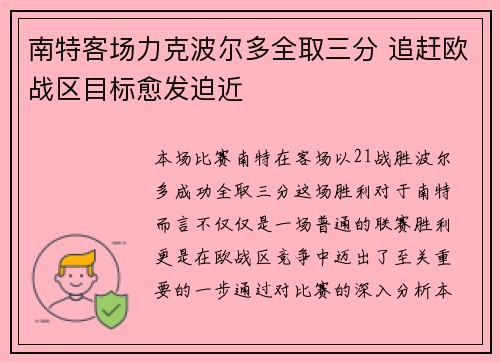 南特客场力克波尔多全取三分 追赶欧战区目标愈发迫近

本场比赛南特在客场以21战胜波尔多成功全取三分这场胜利对于南特而言不仅仅是一场普通的联赛胜利更是在欧战区竞争中迈出了至关重要的一步通过对比赛的深入分析本